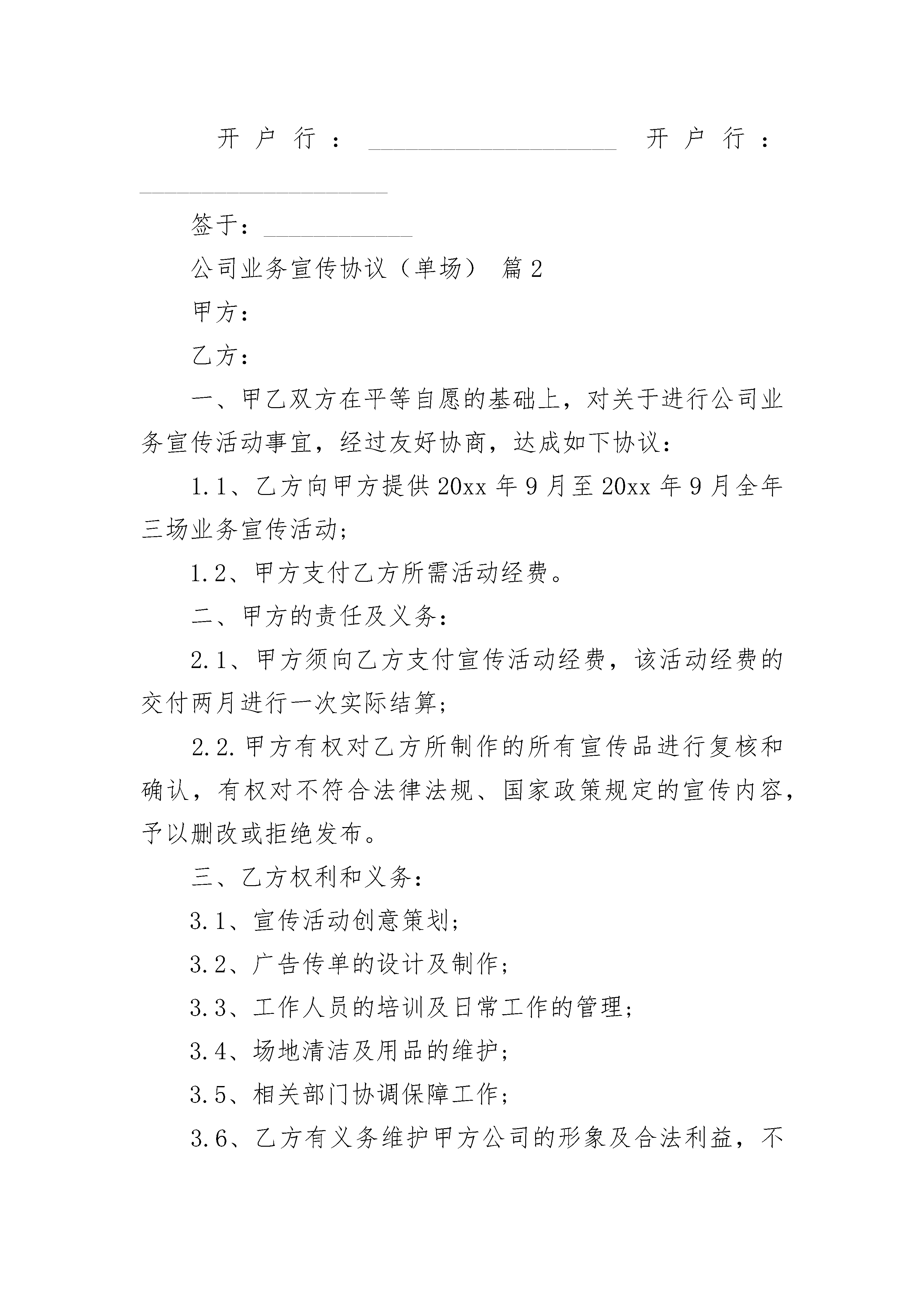 开户行：____________________ 开户行：____________________

签于：____________

公司业务宣传协议（单场） 篇2

甲方：

乙方：

一、甲乙双方在平等自愿的基础上，对关于进行公司业务宣传活动事宜，经过友好协商，达成如下协议：

1.1、乙方向甲方提供20xx年9月至20xx年9月全年三场业务宣传活动；

1.2、甲方支付乙方所需活动经费。

二、甲方的责任及义务：

2.1、甲方须向乙方支付宣传活动经费，该活动经费的交付两月进行一次实际结算；

2.2.甲方有权对乙方所制作的所有宣传品进行复核和确认，有权对不符合法律法规、国家政策规定的宣传内容，予以删改或拒绝发布。

三、乙方权利和义务：

3.1、宣传活动创意策划；

3.2、广告传单的设计及制作；

3.3、工作人员的培训及日常工作的管理；

3.4、场地清洁及用品的维护；

3.5、相关部门协调保障工作；

3.6、乙方有义务维护甲方公司的形象及合法利益，不